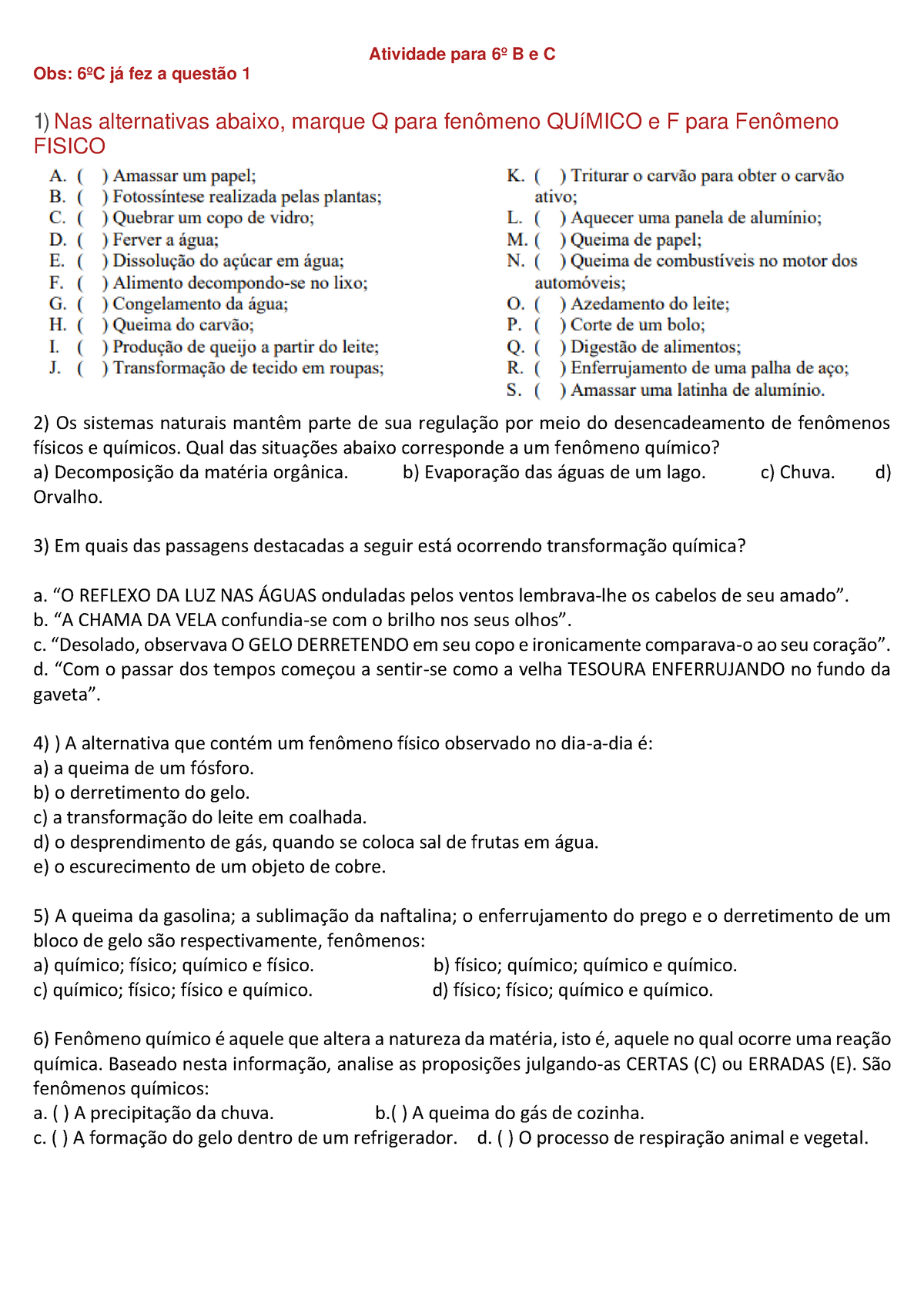 Atividade para 6º B e C

Obs: 6ºC já fez a questão 1

1) Nas alternativas abaixo, marque Q para fenômeno QUíMICO e F para Fenômeno FISICO

A. ( ) Amassar um papel;
B. ( ) Fotossíntese realizada pelas plantas;
C. ( ) Quebrar um copo de vidro;
D. ( ) Ferver a água;
E. ( ) Dissolução do açúcar em água;
F. ( ) Alimento decompondo-se no lixo;
G. ( ) Congelamento da água;
H. ( ) Queima do carvão;
I. ( ) Produção de queijo a partir do leite;
J. ( ) Transformação de tecido em roupas;

K. ( ) Triturar o carvão para obter o carvão ativo;
L. ( ) Aquecer uma panela de alumínio;
M. ( ) Queima de papel;
N. ( ) Queima de combustíveis no motor dos automóveis;
O. ( ) Azedamento do leite;
P. ( ) Corte de um bolo;
Q. ( ) Digestão de alimentos;
R. ( ) Enferrujamento de uma palha de aço;
S. ( ) Amassar uma latinha de alumínio.

2) Os sistemas naturais mantêm parte de sua regulação por meio do desencadeamento de fenômenos físicos e químicos. Qual das situações abaixo corresponde a um fenômeno químico?
a) Decomposição da matéria orgânica. b) Evaporação das águas de um lago. c) Chuva. d) Orvalho.

3) Em quais das passagens destacadas a seguir está ocorrendo transformação química?

a. “O REFLEXO DA LUZ NAS ÁGUAS onduladas pelos ventos lembrava-lhe os cabelos de seu amado”.
b. “A CHAMA DA VELA confundia-se com o brilho nos seus olhos”.
c. “Desolado, observava O GELO DERRETENDO em seu copo e ironicamente comparava-o ao seu coração”.
d. “Com o passar dos tempos começou a sentir-se como a velha TESOURA ENFERRUJANDO no fundo da gaveta”.

4) ) A alternativa que contém um fenômeno físico observado no dia-a-dia é:
a) a queima de um fósforo.
b) o derretimento do gelo.
c) a transformação do leite em coalhada.
d) o desprendimento de gás, quando se coloca sal de frutas em água.
e) o escurecimento de um objeto de cobre.

5) A queima da gasolina; a sublimação da naftalina; o enferrujamento do prego e o derretimento de um bloco de gelo são respectivamente, fenômenos:
a) químico; físico; químico e físico. b) físico; químico; químico e químico.
c) químico; físico; físico e químico. d) físico; físico; químico e químico.

6) Fenômeno químico é aquele que altera a natureza da matéria, isto é, aquele no qual ocorre uma reação química. Baseado nesta informação, analise as proposições julgando-as CERTAS (C) ou ERRADAS (E). São fenômenos químicos:
a. ( ) A precipitação da chuva. b.( ) A queima do gás de cozinha.
c. ( ) A formação do gelo dentro de um refrigerador. d. ( ) O processo de respiração animal e vegetal.